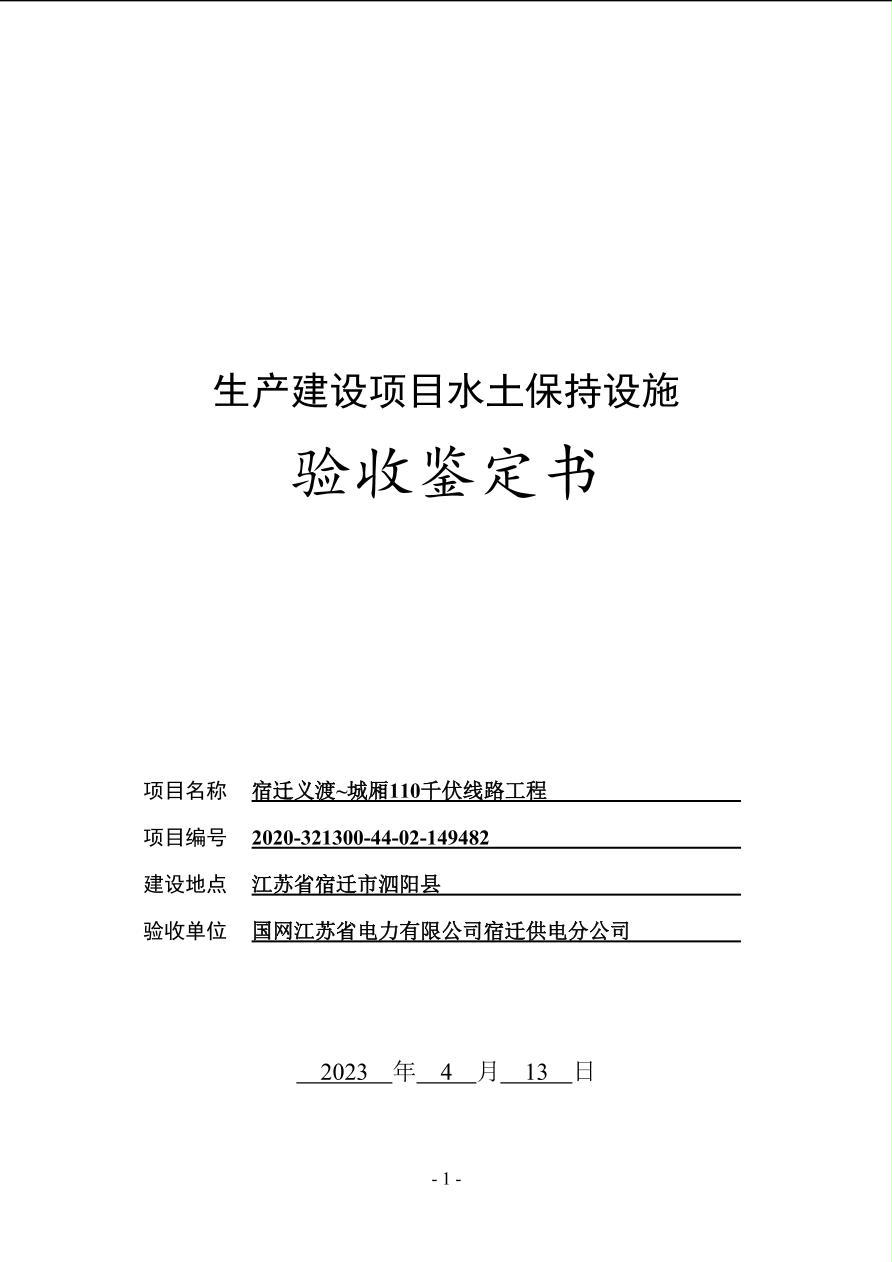 生产建设项目水土保持设施

验收鉴定书

项目名称 宿迁义渡~城厢110千伏线路工程

项目编号 2020-321300-44-02-149482

建设地点 江苏省宿迁市泗阳县

验收单位 国网江苏省电力有限公司宿迁供电分公司

2023 年 4 月 13 日

- 1 -